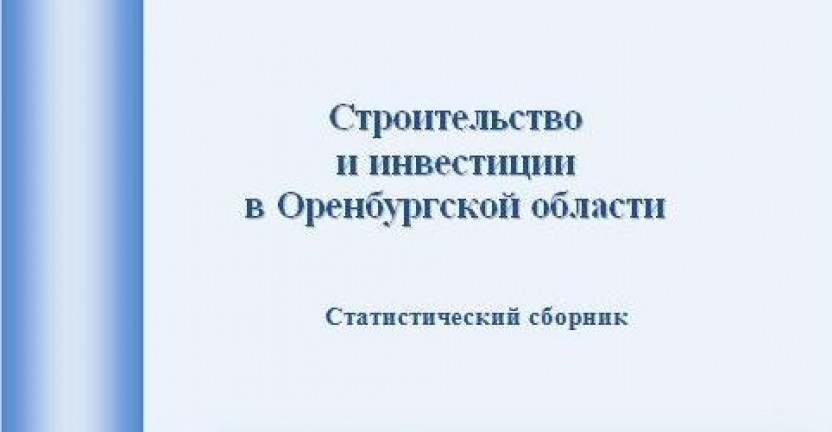 Строительство
и инвестиции
в Оренбургской области

Статистический сборник